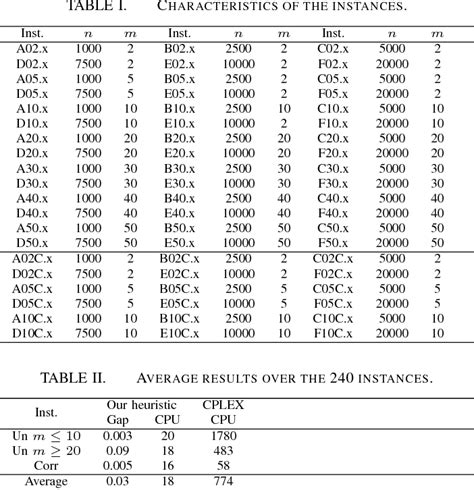 TABLE I. CHARACTERISTICS OF THE INSTANCES.

| Inst. | $n$ | $m$ | Inst. | $n$ | $m$ | Inst. | $n$ | $m$ |
|---|---|---|---|---|---|---|---|---|
| A02.x | 1000 | 2 | B02.x | 2500 | 2 | C02.x | 5000 | 2 |
| D02.x | 7500 | 2 | E02.x | 10000 | 2 | F02.x | 20000 | 2 |
| A05.x | 1000 | 5 | B05.x | 2500 | 2 | C05.x | 5000 | 2 |
| D05.x | 7500 | 5 | E05.x | 10000 | 2 | F05.x | 20000 | 2 |
| A10.x | 1000 | 10 | B10.x | 2500 | 10 | C10.x | 5000 | 10 |
| D10.x | 7500 | 10 | E10.x | 10000 | 2 | F10.x | 20000 | 10 |
| A20.x | 1000 | 20 | B20.x | 2500 | 20 | C20.x | 5000 | 20 |
| D20.x | 7500 | 20 | E20.x | 10000 | 20 | F20.x | 20000 | 20 |
| A30.x | 1000 | 30 | B30.x | 2500 | 30 | C30.x | 5000 | 30 |
| D30.x | 7500 | 30 | E30.x | 10000 | 30 | F30.x | 20000 | 30 |
| A40.x | 1000 | 40 | B40.x | 2500 | 40 | C40.x | 5000 | 40 |
| D40.x | 7500 | 40 | E40.x | 10000 | 40 | F40.x | 20000 | 40 |
| A50.x | 1000 | 50 | B50.x | 2500 | 50 | C50.x | 5000 | 50 |
| D50.x | 7500 | 50 | E50.x | 10000 | 50 | F50.x | 20000 | 50 |
| A02C.x | 1000 | 2 | B02C.x | 2500 | 2 | C02C.x | 5000 | 2 |
| D02C.x | 7500 | 2 | E02C.x | 10000 | 2 | F02C.x | 20000 | 2 |
| A05C.x | 1000 | 5 | B05C.x | 2500 | 5 | C05C.x | 5000 | 5 |
| D05C.x | 7500 | 5 | E05C.x | 10000 | 5 | F05C.x | 20000 | 5 |
| A10C.x | 1000 | 10 | B10C.x | 2500 | 10 | C10C.x | 5000 | 10 |
| D10C.x | 7500 | 10 | E10C.x | 10000 | 10 | F10C.x | 20000 | 10 |

TABLE II. AVERAGE RESULTS OVER THE 240 INSTANCES.

| Inst. | Our heuristic Gap | Our heuristic CPU | CPLEX CPU |
|---|---|---|---|
| Un $m \leq 10$ | 0.003 | 20 | 1780 |
| Un $m \geq 20$ | 0.09 | 18 | 483 |
| Corr | 0.005 | 16 | 58 |
| Average | 0.03 | 18 | 774 |